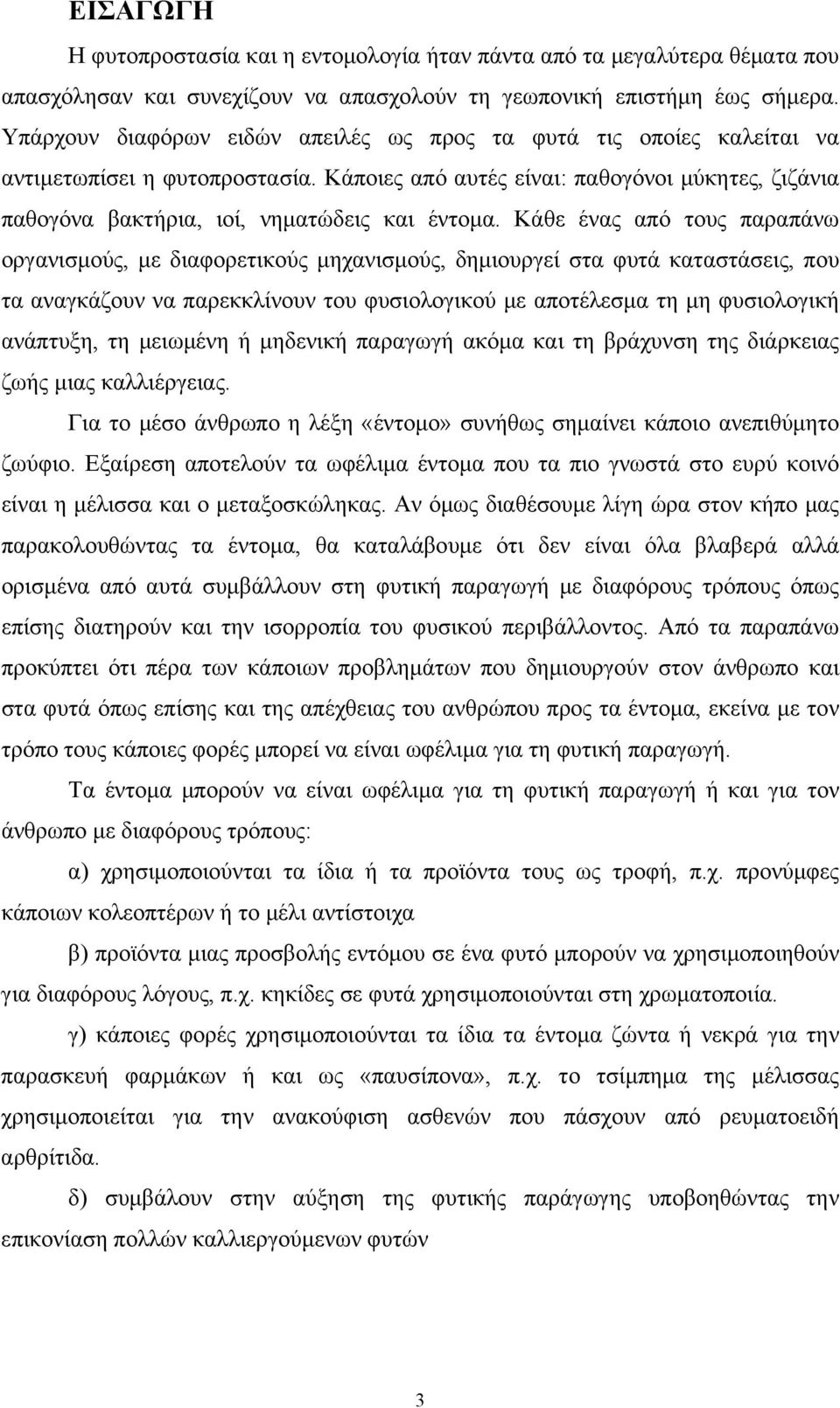 ΕΙΣΑΓΩΓΗ

Η φυτοπροστασία και η εντομολογία ήταν πάντα από τα μεγαλύτερα θέματα που απασχόλησαν και συνεχίζουν να απασχολούν τη γεωπονική επιστήμη έως σήμερα. Υπάρχουν διαφόρων ειδών απειλές ως προς τα φυτά τις οποίες καλείται να αντιμετωπίσει η φυτοπροστασία. Κάποιες από αυτές είναι: παθογόνοι μύκητες, ζιζάνια παθογόνα βακτήρια, ιοί, νηματώδεις και έντομα. Κάθε ένας από τους παραπάνω οργανισμούς, με διαφορετικούς μηχανισμούς, δημιουργεί στα φυτά καταστάσεις, που τα αναγκάζουν να παρεκκλίνουν του φυσιολογικού με αποτέλεσμα τη μη φυσιολογική ανάπτυξη, τη μειωμένη ή μηδενική παραγωγή ακόμα και τη βράχυνση της διάρκειας ζωής μιας καλλιέργειας.

Για το μέσο άνθρωπο η λέξη «έντομο» συνήθως σημαίνει κάποιο ανεπιθύμητο ζωύφιο. Εξαίρεση αποτελούν τα ωφέλιμα έντομα που τα πιο γνωστά στο ευρύ κοινό είναι η μέλισσα και ο μεταξοσκώληκας. Αν όμως διαθέσουμε λίγη ώρα στον κήπο μας παρακολουθώντας τα έντομα, θα καταλάβουμε ότι δεν είναι όλα βλαβερά αλλά ορισμένα από αυτά συμβάλλουν στη φυτική παραγωγή με διαφόρους τρόπους όπως επίσης διατηρούν και την ισορροπία του φυσικού περιβάλλοντος. Από τα παραπάνω προκύπτει ότι πέρα των κάποιων προβλημάτων που δημιουργούν στον άνθρωπο και στα φυτά όπως επίσης και της απέχθειας του ανθρώπου προς τα έντομα, εκείνα με τον τρόπο τους κάποιες φορές μπορεί να είναι ωφέλιμα για τη φυτική παραγωγή.

Τα έντομα μπορούν να είναι ωφέλιμα για τη φυτική παραγωγή ή και για τον άνθρωπο με διαφόρους τρόπους:

α) χρησιμοποιούνται τα ίδια ή τα προϊόντα τους ως τροφή, π.χ. προνύμφες κάποιων κολεοπτέρων ή το μέλι αντίστοιχα

β) προϊόντα μιας προσβολής εντόμου σε ένα φυτό μπορούν να χρησιμοποιηθούν για διαφόρους λόγους, π.χ. κηκίδες σε φυτά χρησιμοποιούνται στη χρωματοποιία.

γ) κάποιες φορές χρησιμοποιούνται τα ίδια τα έντομα ζώντα ή νεκρά για την παρασκευή φαρμάκων ή και ως «παυσίπονα», π.χ. το τσίμπημα της μέλισσας χρησιμοποιείται για την ανακούφιση ασθενών που πάσχουν από ρευματοειδή αρθρίτιδα.

δ) συμβάλουν στην αύξηση της φυτικής παράγωγης υποβοηθώντας την επικονίαση πολλών καλλιεργούμενων φυτών

3